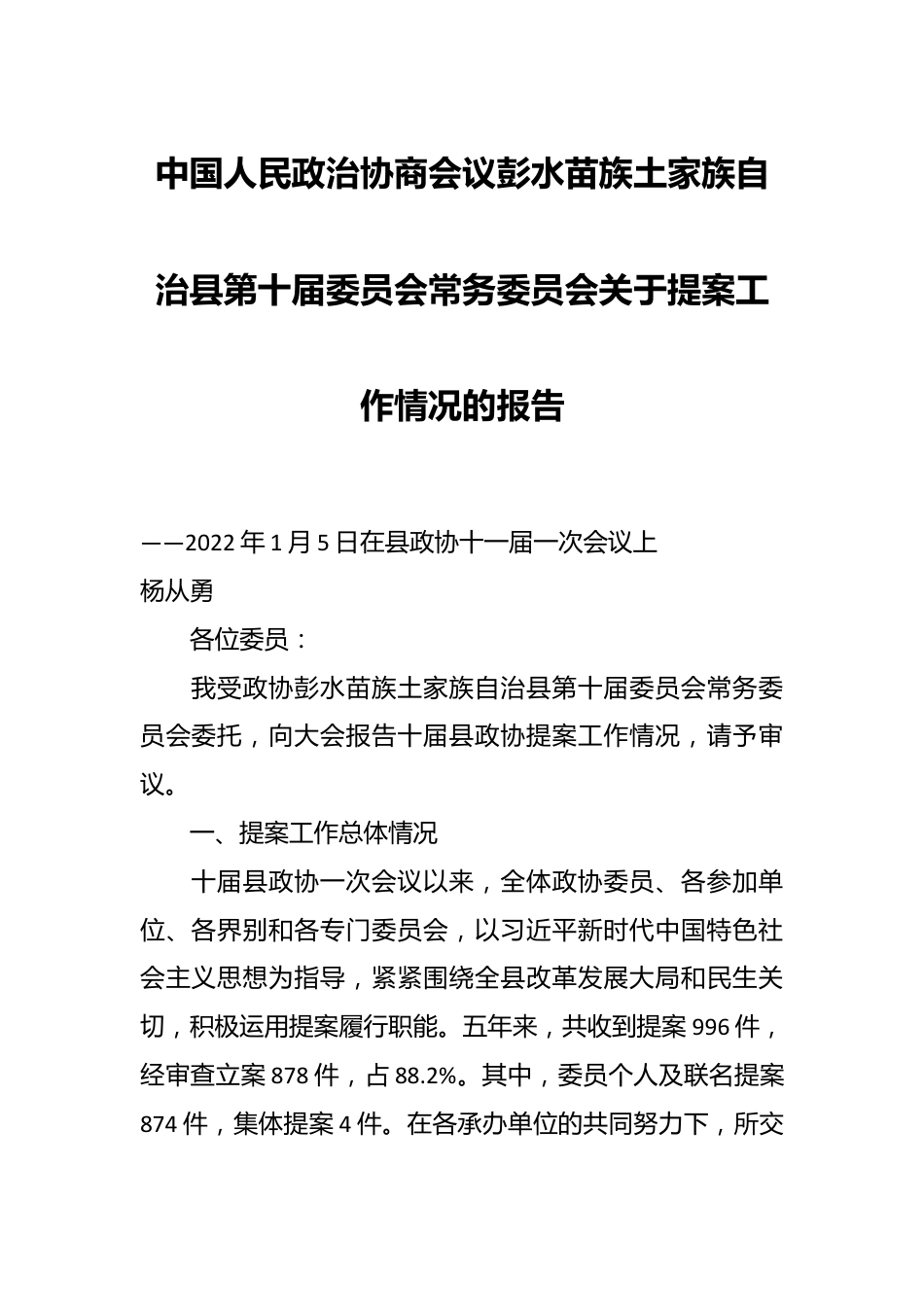 中国人民政治协商会议彭水苗族土家族自治县第十届委员会常务委员会关于提案工作情况的报告

——2022年1月5日在县政协十一届一次会议上
杨从勇

各位委员：

我受政协彭水苗族土家族自治县第十届委员会常务委员会委托，向大会报告十届县政协提案工作情况，请予审议。

一、提案工作总体情况

十届县政协一次会议以来，全体政协委员、各参加单位、各界别和各专门委员会，以习近平新时代中国特色社会主义思想为指导，紧紧围绕全县改革发展大局和民生关切，积极运用提案履行职能。五年来，共收到提案996件，经审查立案878件，占88.2%。其中，委员个人及联名提案874件，集体提案4件。在各承办单位的共同努力下，所交